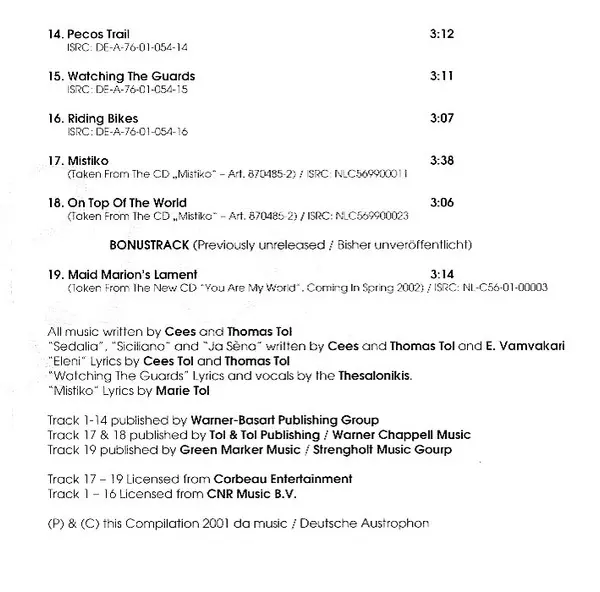 14. Pecos Trail 3:12
ISRC: DE-A-76-01-054-14

15. Watching The Guards 3:11
ISRC: DE-A-76-01-054-15

16. Riding Bikes 3:07
ISRC: DE-A-76-01-054-16

17. Mistiko 3:38
(Taken From The CD „Mistiko" – Art. 870485-2) / ISRC: NLC569900011

18. On Top Of The World 3:06
(Taken From The CD „Mistiko" – Art. 870485-2) / ISRC: NLC569900023

BONUSTRACK (Previously unreleased / Bisher unveröffentlicht)

19. Maid Marion's Lament 3:14
(Taken From The New CD "You Are My World", Coming In Spring 2002) / ISRC: NL-C56-01-00003

All music written by Cees and Thomas Tol
"Sedalia", "Siciliano" and "Ja Sèna" written by Cees and Thomas Tol and E. Vamvakari
"Eleni" Lyrics by Cees Tol and Thomas Tol
"Watching The Guards" Lyrics and vocals by the Thesalonikis.
"Mistiko" Lyrics by Marie Tol

Track 1-14 published by Warner-Basart Publishing Group
Track 17 & 18 published by Tol & Tol Publishing / Warner Chappell Music
Track 19 published by Green Marker Music / Strengholt Music Gourp

Track 17 – 19 Licensed from Corbeau Entertainment
Track 1 – 16 Licensed from CNR Music B.V.

(P) & (C) this Compilation 2001 da music / Deutsche Austrophon